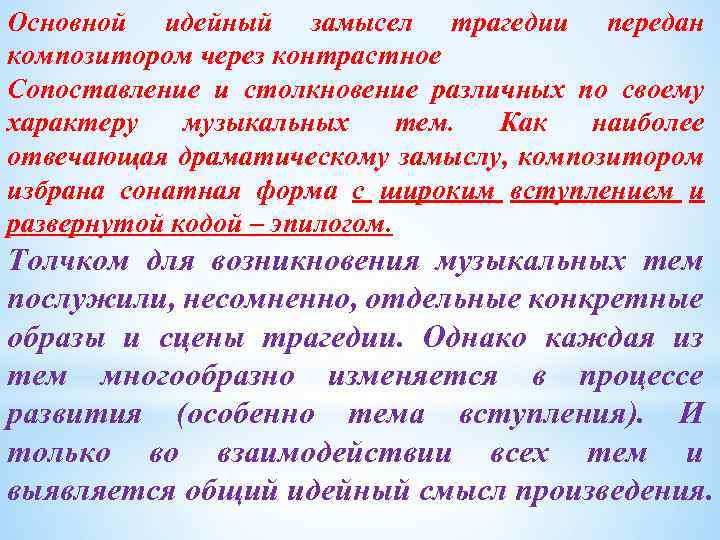 Основной идейный замысел трагедии передан композитором через контрастное

Сопоставление и столкновение различных по своему характеру музыкальных тем. Как наиболее отвечающая драматическому замыслу, композитором избрана сонатная форма с широким вступлением и развернутой кодой – эпилогом.

Толчком для возникновения музыкальных тем послужили, несомненно, отдельные конкретные образы и сцены трагедии. Однако каждая из тем многообразно изменяется в процессе развития (особенно тема вступления). И только во взаимодействии всех тем и выявляется общий идейный смысл произведения.